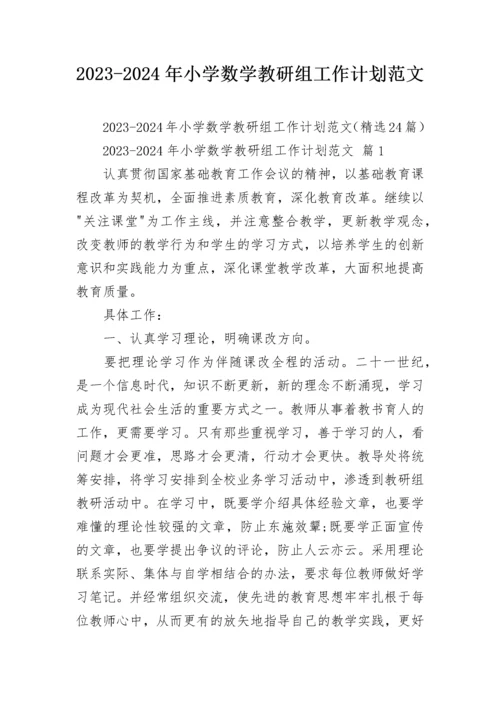 2023-2024年小学数学教研组工作计划范文

2023-2024年小学数学教研组工作计划范文（精选24篇）

2023-2024年小学数学教研组工作计划范文 篇1

认真贯彻国家基础教育工作会议的精神，以基础教育课程改革为契机，全面推进素质教育，深化教育改革。继续以"关注课堂"为工作主线，并注意整合教学，更新教学观念，改变教师的教学行为和学生的学习方式，以培养学生的创新意识和实践能力为重点，深化课堂教学改革，大面积地提高教育质量。

具体工作：

一、认真学习理论，明确课改方向。

要把理论学习作为伴随课改全程的活动。二十一世纪，是一个信息时代，知识不断更新，新的理念不断涌现，学习成为现代社会生活的重要方式之一。教师从事着教书育人的工作，更需要学习。只有那些重视学习，善于学习的人，看问题才会更准，思路才会更清，行动才会更快。教导处将统筹安排，将学习安排到全校业务学习活动中，渗透到教研组教研活动中。在学习中，既要学介绍具体经验文章，也要学难懂的理论性较强的文章，防止东施效颦;既要学正面宣传的文章，也要学提出争议的评论，防止人云亦云。采用理论联系实际、集体与自学相结合的办法，要求每位教师做好学习笔记。并经常组织交流，使先进的教育思想牢牢扎根于每位教师心中，从而更有的放矢地指导自己的教学实践，更好